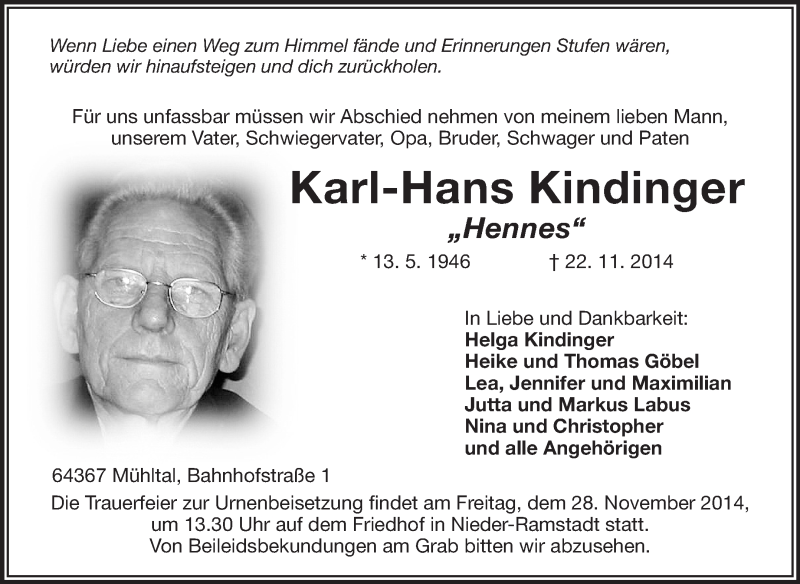 Wenn Liebe einen Weg zum Himmel fände und Erinnerungen Stufen wären, würden wir hinaufsteigen und dich zurückholen.

Für uns unfassbar müssen wir Abschied nehmen von meinem lieben Mann, unserem Vater, Schwiegervater, Opa, Bruder, Schwager und Paten

Karl-Hans Kindinger

„Hennes“

* 13. 5. 1946 † 22. 11. 2014

In Liebe und Dankbarkeit:
Helga Kindinger
Heike und Thomas Göbel
Lea, Jennifer und Maximilian
Jutta und Markus Labus
Nina und Christopher
und alle Angehörigen

64367 Mühltal, Bahnhofstraße 1

Die Trauerfeier zur Urnenbeisetzung findet am Freitag, dem 28. November 2014, um 13.30 Uhr auf dem Friedhof in Nieder-Ramstadt statt.
Von Beileidsbekundungen am Grab bitten wir abzusehen.